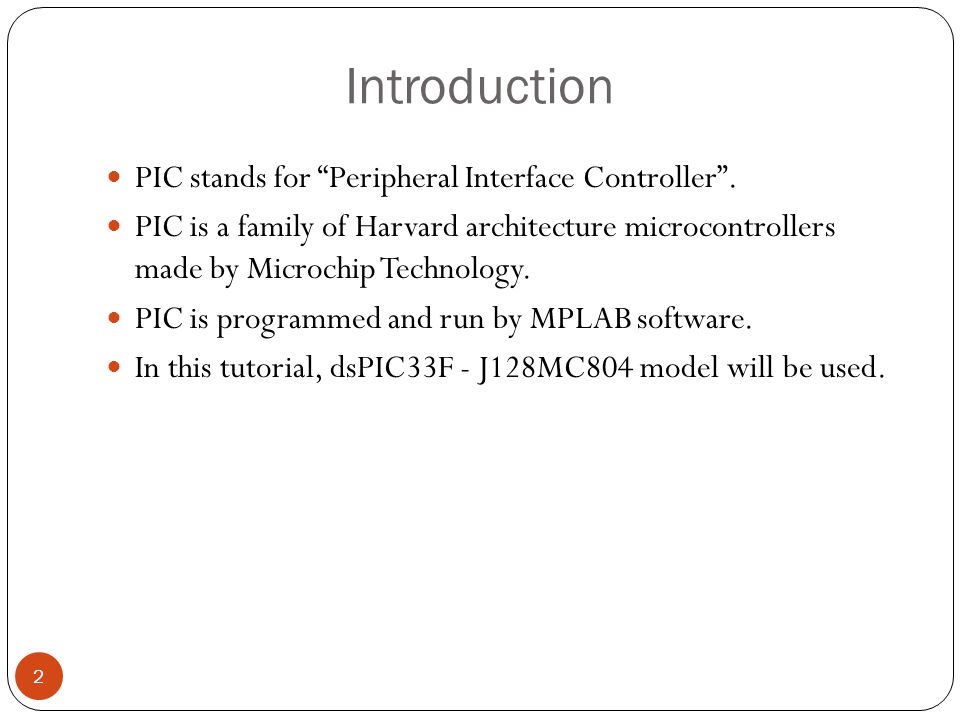 Introduction

- PIC stands for “Peripheral Interface Controller”.
- PIC is a family of Harvard architecture microcontrollers made by Microchip Technology.
- PIC is programmed and run by MPLAB software.
- In this tutorial, dsPIC33F - J128MC804 model will be used.

2